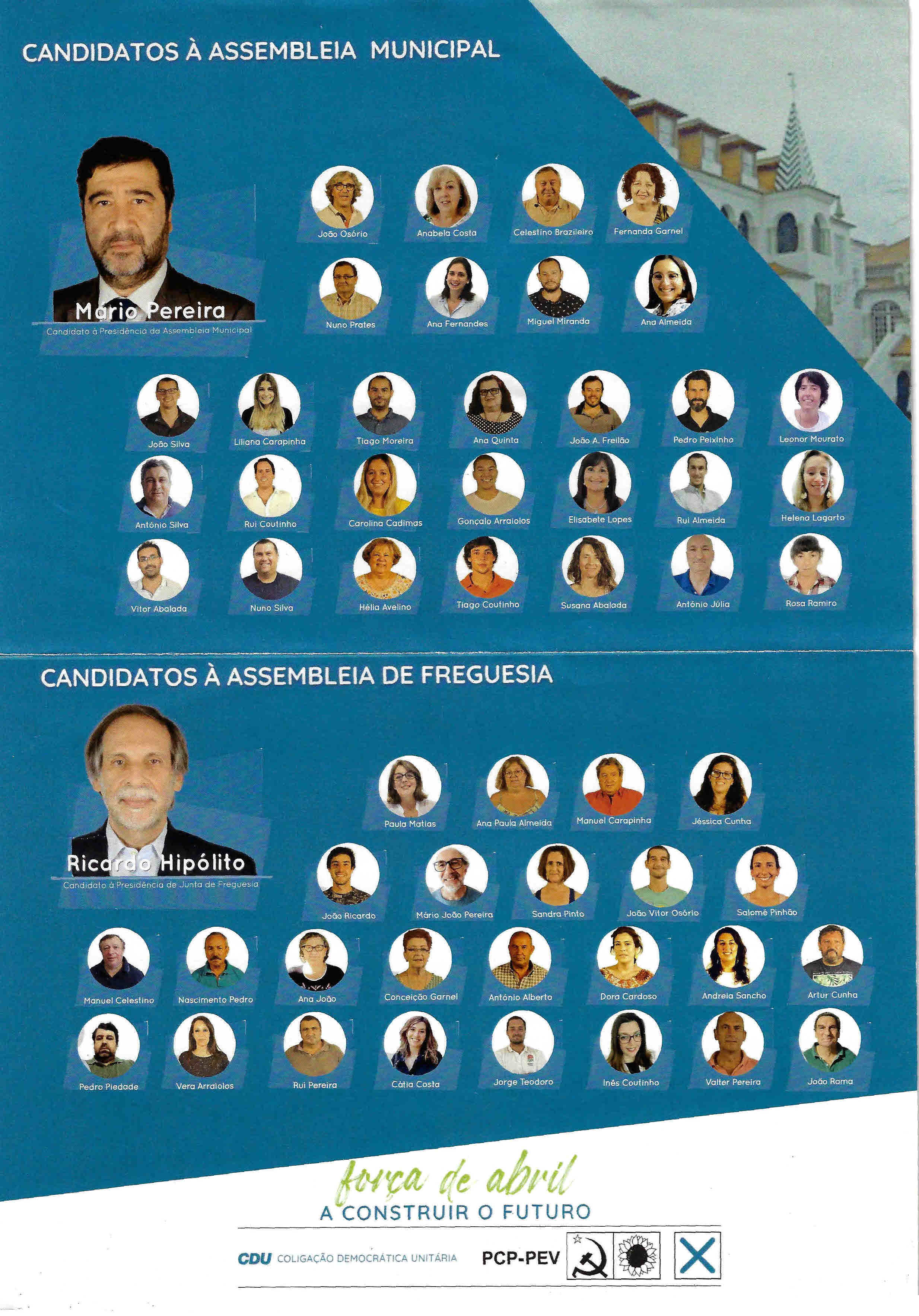 CANDIDATOS À ASSEMBLEIA MUNICIPAL

Mário Pereira
Candidato à Presidência da Assembleia Municipal

João Osório
Anabela Costa
Celestino Brazileiro
Fernanda Garnel
Nuno Prates
Ana Fernandes
Miguel Miranda
Ana Almeida

João Silva
Liliana Carapinha
Tiago Moreira
Ana Quinta
João A. Freilão
Pedro Peixinho
Leonor Mourato
António Silva
Rui Coutinho
Carolina Cadimas
Gonçalo Arraiolos
Elisabete Lopes
Rui Almeida
Helena Lagarto
Vitor Abalada
Nuno Silva
Hélia Avelino
Tiago Coutinho
Susana Abalada
António Júlia
Rosa Ramiro

CANDIDATOS À ASSEMBLEIA DE FREGUESIA

Ricardo Hipólito
Candidato à Presidência de Junta de Freguesia

Paula Matias
Ana Paula Almeida
Manuel Carapinha
Jéssica Cunha
João Ricardo
Mário João Pereira
Sandra Pinto
João Vitor Osório
Salomé Pinhão
Manuel Celestino
Nascimento Pedro
Ana João
Conceição Garnel
António Alberto
Dora Cardoso
Andreia Sancho
Artur Cunha
Pedro Piedade
Vera Arraiolos
Rui Pereira
Cátia Costa
Jorge Teodoro
Inês Coutinho
Valter Pereira
João Rama

força de abril
A CONSTRUIR O FUTURO

CDU COLIGAÇÃO DEMOCRÁTICA UNITÁRIA
PCP-PEV